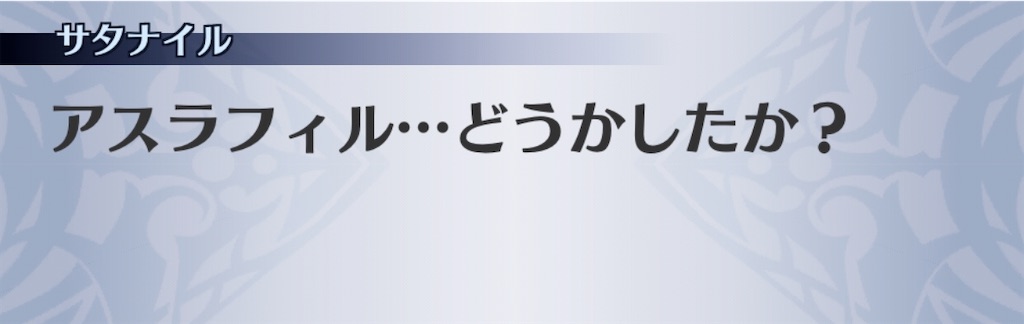 サタナイル

アスラフィル…どうかしたか？